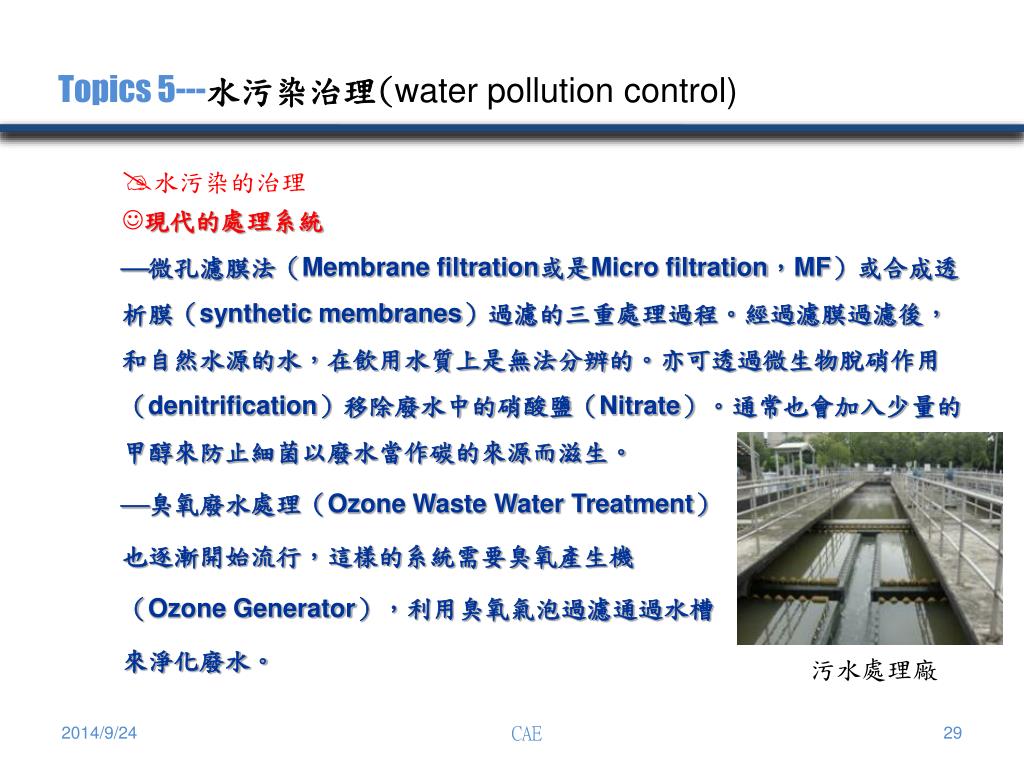 Topics 5---水污染治理(water pollution control)

水污染的治理

☺現代的處理系統

—微孔濾膜法（Membrane filtration或是Micro filtration，MF）或合成透析膜（synthetic membranes）過濾的三重處理過程。經過濾膜過濾後，和自然水源的水，在飲用水質上是無法分辨的。亦可透過微生物脫硝作用（denitrification）移除廢水中的硝酸鹽（Nitrate）。通常也會加入少量的甲醇來防止細菌以廢水當作碳的來源而滋生。

—臭氧廢水處理（Ozone Waste Water Treatment）也逐漸開始流行，這樣的系統需要臭氧產生機（Ozone Generator），利用臭氧氣泡過濾通過水槽來淨化廢水。

污水處理廠

2014/9/24

CAE

29